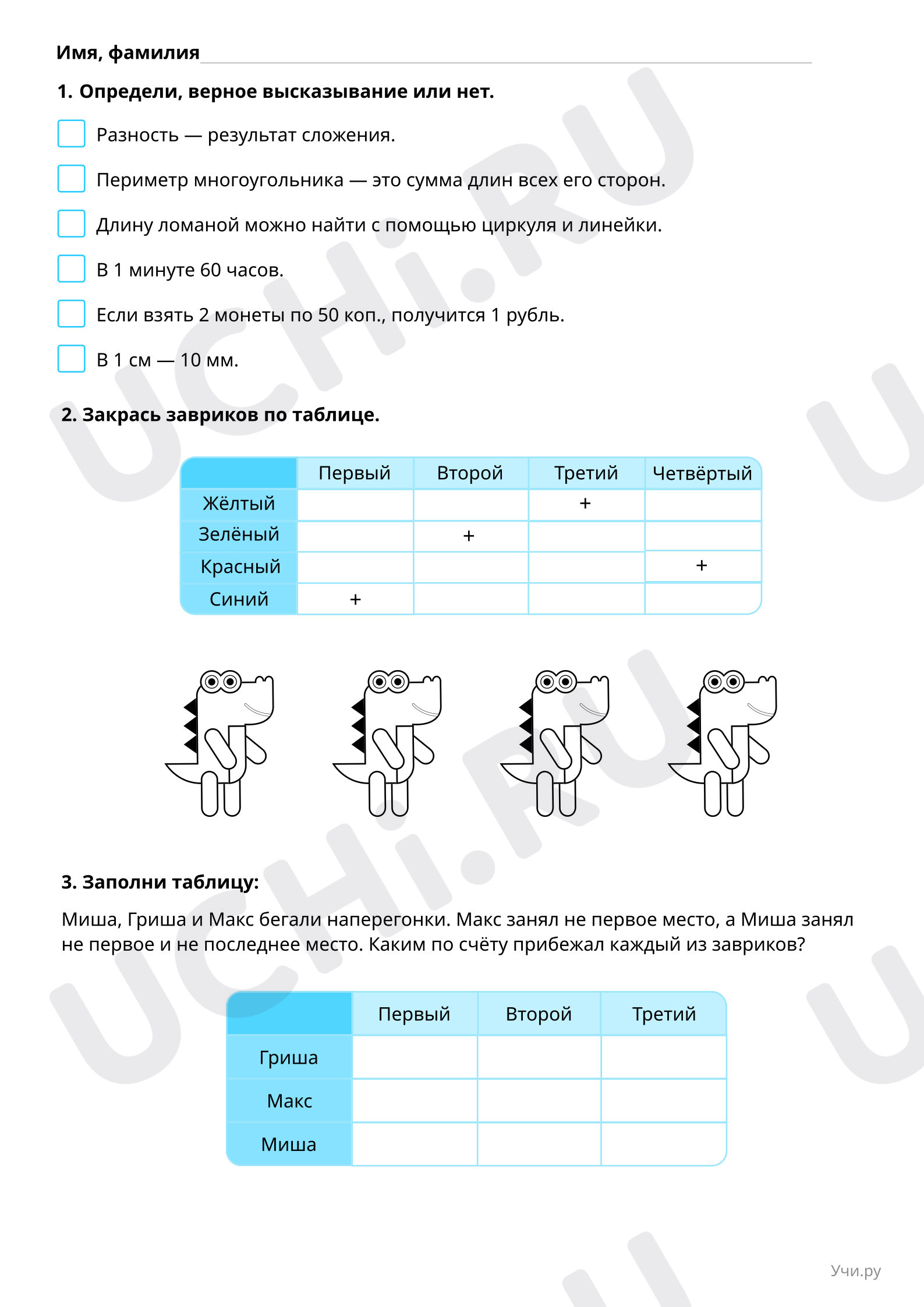 Имя, фамилия ____

1. Определи, верное высказывание или нет.

☐ Разность — результат сложения.

☐ Периметр многоугольника — это сумма длин всех его сторон.

☐ Длину ломаной можно найти с помощью циркуля и линейки.

☐ В 1 минуте 60 часов.

☐ Если взять 2 монеты по 50 коп., получится 1 рубль.

☐ В 1 см — 10 мм.

2. Закрась завриков по таблице.

| | Первый | Второй | Третий | Четвёртый |
|---|---|---|---|---|
| Жёлтый | | | + | |
| Зелёный | | + | | |
| Красный | | | | + |
| Синий | + | | | |

3. Заполни таблицу:

Миша, Гриша и Макс бегали наперегонки. Макс занял не первое место, а Миша занял не первое и не последнее место. Каким по счёту прибежал каждый из завриков?

| | Первый | Второй | Третий |
|---|---|---|---|
| Гриша | | | |
| Макс | | | |
| Миша | | | |

Учи.ру

UCHi.RU